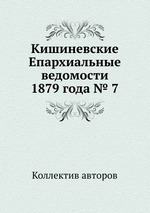 Кишиневские Епархиальные ведомости 1879 года № 7

Коллектив авторов